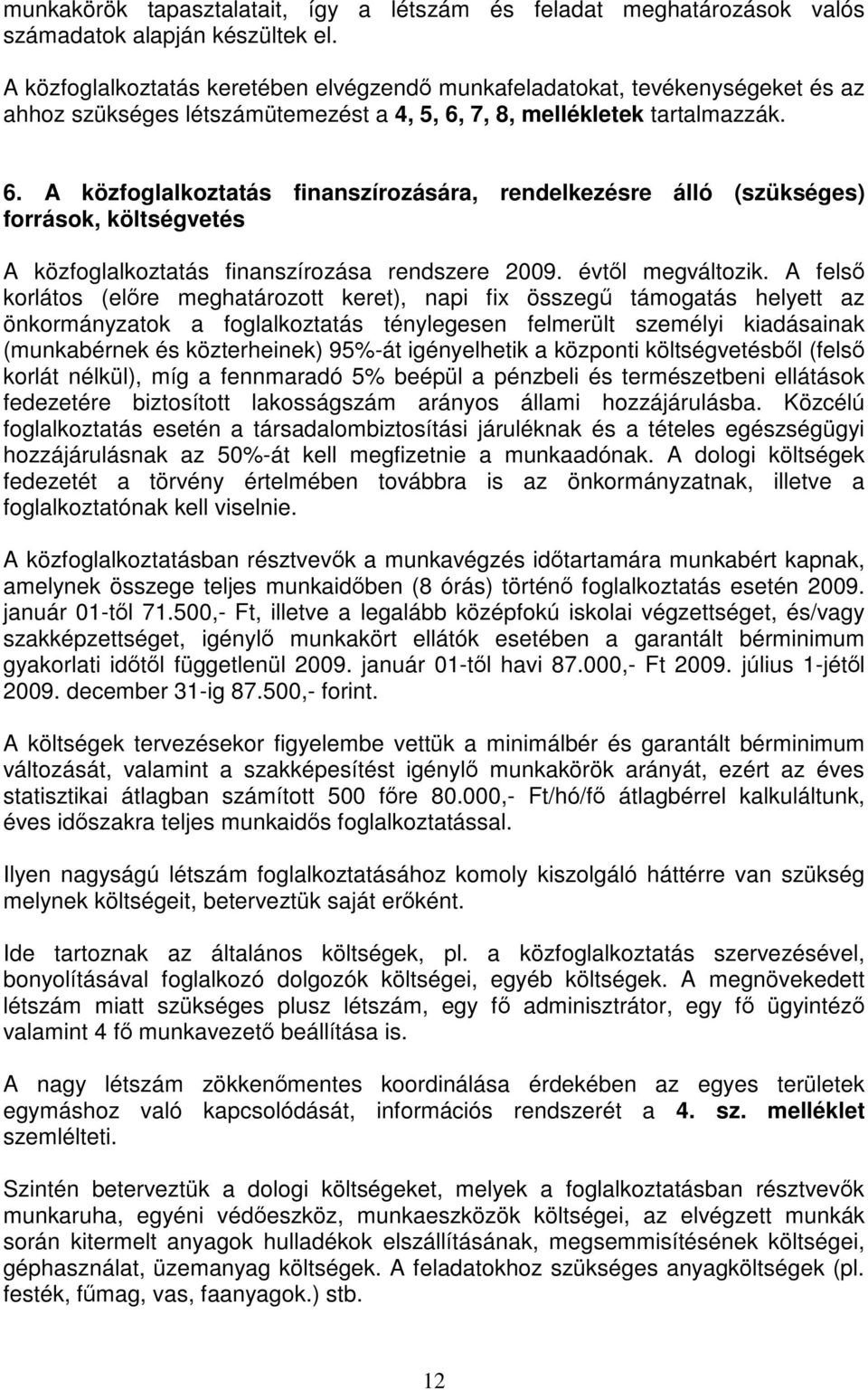 munkakörök tapasztalatait, így a létszám és feladat meghatározások valós számadatok alapján készültek el.

A közfoglalkoztatás keretében elvégzendő munkafeladatokat, tevékenységeket és az ahhoz szükséges létszámütemezést a 4, 5, 6, 7, 8, mellékletek tartalmazzák.

6. A közfoglalkoztatás finanszírozására, rendelkezésre álló (szükséges) források, költségvetés

A közfoglalkoztatás finanszírozása rendszere 2009. évtől megváltozik. A felső korlátos (előre meghatározott keret), napi fix összegű támogatás helyett az önkormányzatok a foglalkoztatás ténylegesen felmerült személyi kiadásainak (munkabérnek és közterheinek) 95%-át igényelhetik a központi költségvetésből (felső korlát nélkül), míg a fennmaradó 5% beépül a pénzbeli és természetbeni ellátások fedezetére biztosított lakosságszám arányos állami hozzájárulásba. Közcélú foglalkoztatás esetén a társadalombiztosítási járuléknak és a tételes egészségügyi hozzájárulásnak az 50%-át kell megfizetnie a munkaadónak. A dologi költségek fedezetét a törvény értelmében továbbra is az önkormányzatnak, illetve a foglalkoztatónak kell viselnie.

A közfoglalkoztatásban résztvevők a munkavégzés időtartamára munkabért kapnak, amelynek összege teljes munkaidőben (8 órás) történő foglalkoztatás esetén 2009. január 01-től 71.500,- Ft, illetve a legalább középfokú iskolai végzettséget, és/vagy szakképzettséget, igénylő munkakört ellátók esetében a garantált bérminimum gyakorlati időtől függetlenül 2009. január 01-től havi 87.000,- Ft 2009. július 1-jétől 2009. december 31-ig 87.500,- forint.

A költségek tervezésekor figyelembe vettük a minimálbér és garantált bérminimum változását, valamint a szakképesítést igénylő munkakörök arányát, ezért az éves statisztikai átlagban számított 500 főre 80.000,- Ft/hó/fő átlagbérrel kalkuláltunk, éves időszakra teljes munkaidős foglalkoztatással.

Ilyen nagyságú létszám foglalkoztatásához komoly kiszolgáló háttérre van szükség melynek költségeit, beterveztük saját erőként.

Ide tartoznak az általános költségek, pl. a közfoglalkoztatás szervezésével, bonyolításával foglalkozó dolgozók költségei, egyéb költségek. A megnövekedett létszám miatt szükséges plusz létszám, egy fő adminisztrátor, egy fő ügyintéző valamint 4 fő munkavezető beállítása is.

A nagy létszám zökkenőmentes koordinálása érdekében az egyes területek egymáshoz való kapcsolódását, információs rendszerét a 4. sz. melléklet szemlélteti.

Szintén beterveztük a dologi költségeket, melyek a foglalkoztatásban résztvevők munkaruha, egyéni védőeszköz, munkaeszközök költségei, az elvégzett munkák során kitermelt anyagok hulladékok elszállításának, megsemmisítésének költségei, géphasználat, üzemanyag költségek. A feladatokhoz szükséges anyagköltségek (pl. festék, fűmag, vas, faanyagok.) stb.

12